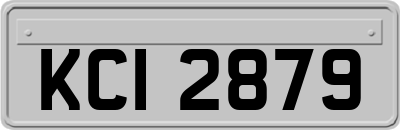 KCI 2879